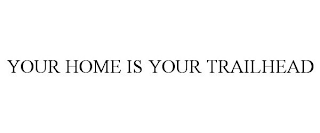 YOUR HOME IS YOUR TRAILHEAD